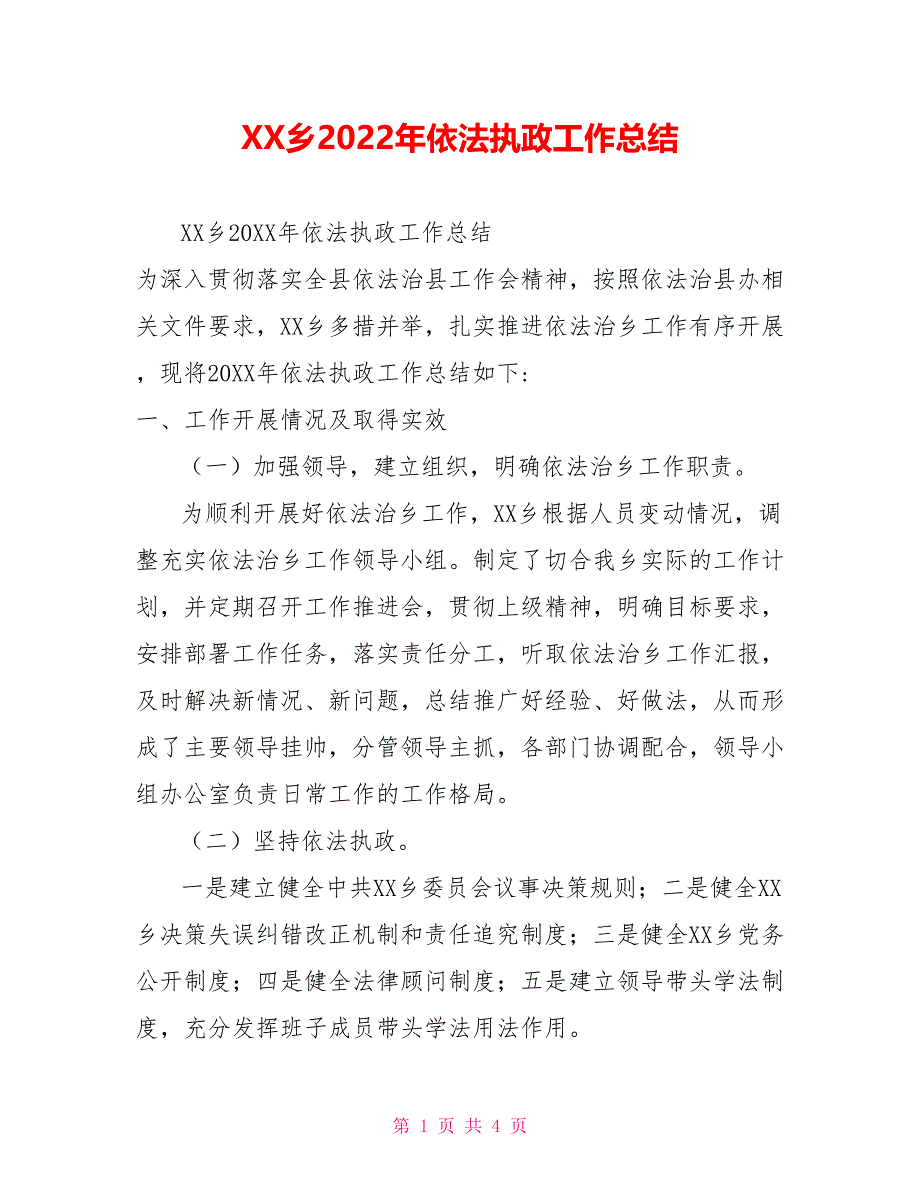 XX乡2022年依法执政工作总结

XX乡20XX年依法执政工作总结

为深入贯彻落实全县依法治县工作会精神，按照依法治县办相关文件要求，XX乡多措并举，扎实推进依法治乡工作有序开展，现将20XX年依法执政工作总结如下:

一、工作开展情况及取得实效

（一）加强领导，建立组织，明确依法治乡工作职责。

为顺利开展好依法治乡工作，XX乡根据人员变动情况，调整充实依法治乡工作领导小组。制定了切合我乡实际的工作计划，并定期召开工作推进会，贯彻上级精神，明确目标要求，安排部署工作任务，落实责任分工，听取依法治乡工作汇报，及时解决新情况、新问题，总结推广好经验、好做法，从而形成了主要领导挂帅，分管领导主抓，各部门协调配合，领导小组办公室负责日常工作的工作格局。

（二）坚持依法执政。

一是建立健全中共XX乡委员会议事决策规则；二是健全XX乡决策失误纠错改正机制和责任追究制度；三是健全XX乡党务公开制度；四是健全法律顾问制度；五是建立领导带头学法制度，充分发挥班子成员带头学法用法作用。

第 1 页 共 4 页